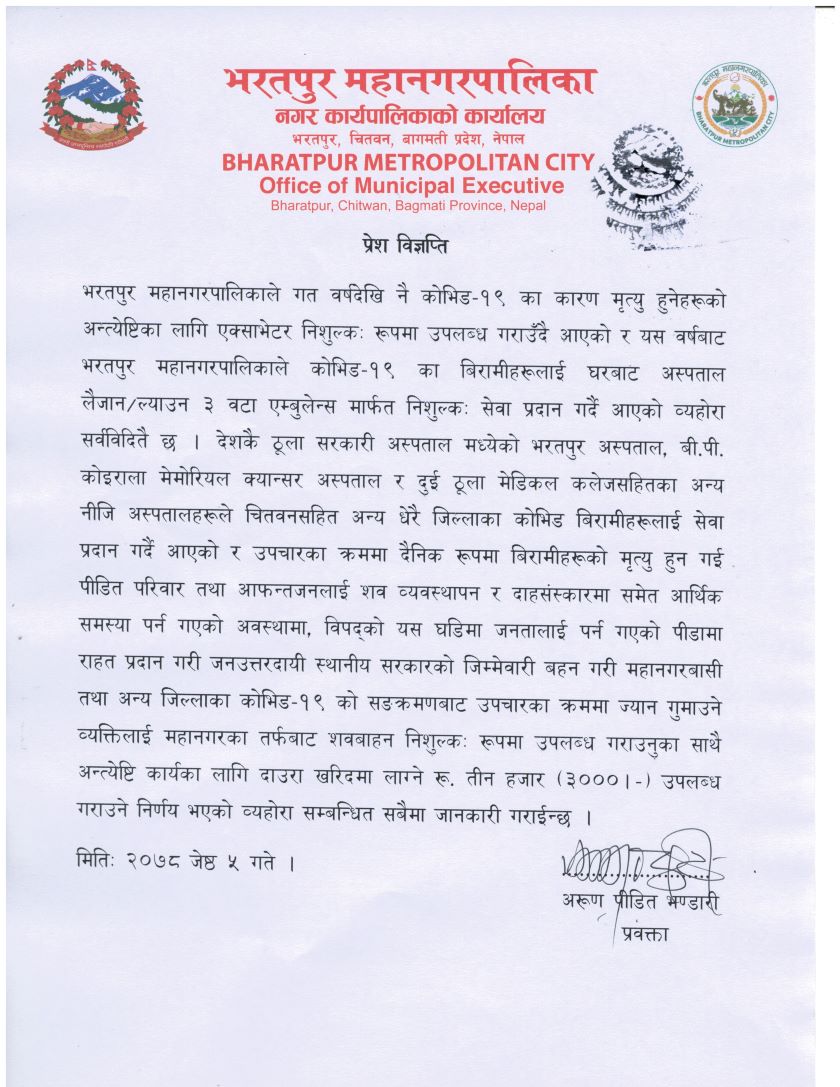 भरतपुर महानगरपालिका
नगर कार्यपालिकाको कार्यालय
भरतपुर, चितवन, बागमती प्रदेश, नेपाल
BHARATPUR METROPOLITAN CITY
Office of Municipal Executive
Bharatpur, Chitwan, Bagmati Province, Nepal

BHARATPUR METROPOLITAN CITY

प्रेश विज्ञप्ति

भरतपुर महानगरपालिकाले गत वर्षदेखि नै कोभिड-१९ का कारण मृत्यु हुनेहरूको अन्त्येष्टिका लागि एक्साभेटर निशुल्कः रूपमा उपलब्ध गराउँदै आएको र यस वर्षबाट भरतपुर महानगरपालिकाले कोभिड-१९ का बिरामीहरूलाई घरबाट अस्पताल लैजान/ल्याउन ३ वटा एम्बुलेन्स मार्फत निशुल्कः सेवा प्रदान गर्दै आएको व्यहोरा सर्वविदितै छ । देशकै ठूला सरकारी अस्पताल मध्येको भरतपुर अस्पताल, बी.पी. कोइराला मेमोरियल क्यान्सर अस्पताल र दुई ठूला मेडिकल कलेजसहितका अन्य नीजि अस्पतालहरूले चितवनसहित अन्य धेरै जिल्लाका कोभिड बिरामीहरूलाई सेवा प्रदान गर्दै आएको र उपचारका क्रममा दैनिक रूपमा बिरामीहरूको मृत्यु हुन गई पीडित परिवार तथा आफन्तजनलाई शव व्यवस्थापन र दाहसंस्कारमा समेत आर्थिक समस्या पर्न गएको अवस्थामा, विपद्को यस घडिमा जनतालाई पर्न गएको पीडामा राहत प्रदान गरी जनउत्तरदायी स्थानीय सरकारको जिम्मेवारी बहन गरी महानगरबासी तथा अन्य जिल्लाका कोभिड-१९ को सङक्रमणबाट उपचारका क्रममा ज्यान गुमाउने व्यक्तिलाई महानगरका तर्फबाट शवबाहन निशुल्कः रूपमा उपलब्ध गराउनुका साथै अन्त्येष्टि कार्यका लागि दाउरा खरिदमा लाग्ने रू. तीन हजार (३०००।-) उपलब्ध गराउने निर्णय भएको व्यहोरा सम्बन्धित सबैमा जानकारी गराईन्छ ।

मितिः २०७८ जेष्ठ ५ गते ।

अरूण पीडित भण्डारी
प्रवक्ता